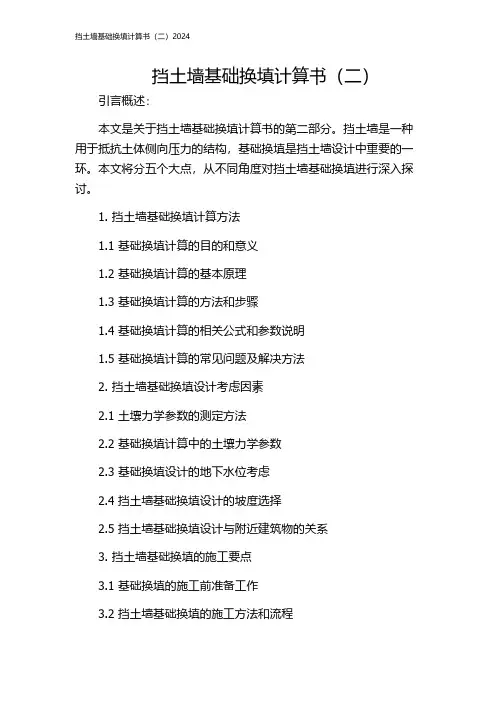 挡土墙基础换填计算书（二）2024

挡土墙基础换填计算书（二）

引言概述：

本文是关于挡土墙基础换填计算书的第二部分。挡土墙是一种用于抵抗土体侧向压力的结构，基础换填是挡土墙设计中重要的一环。本文将分五个大点，从不同角度对挡土墙基础换填进行深入探讨。

1. 挡土墙基础换填计算方法

1.1 基础换填计算的目的和意义

1.2 基础换填计算的基本原理

1.3 基础换填计算的方法和步骤

1.4 基础换填计算的相关公式和参数说明

1.5 基础换填计算的常见问题及解决方法

2. 挡土墙基础换填设计考虑因素

2.1 土壤力学参数的测定方法

2.2 基础换填计算中的土壤力学参数

2.3 基础换填设计的地下水位考虑

2.4 挡土墙基础换填设计的坡度选择

2.5 挡土墙基础换填设计与附近建筑物的关系

3. 挡土墙基础换填的施工要点

3.1 基础换填的施工前准备工作

3.2 挡土墙基础换填的施工方法和流程